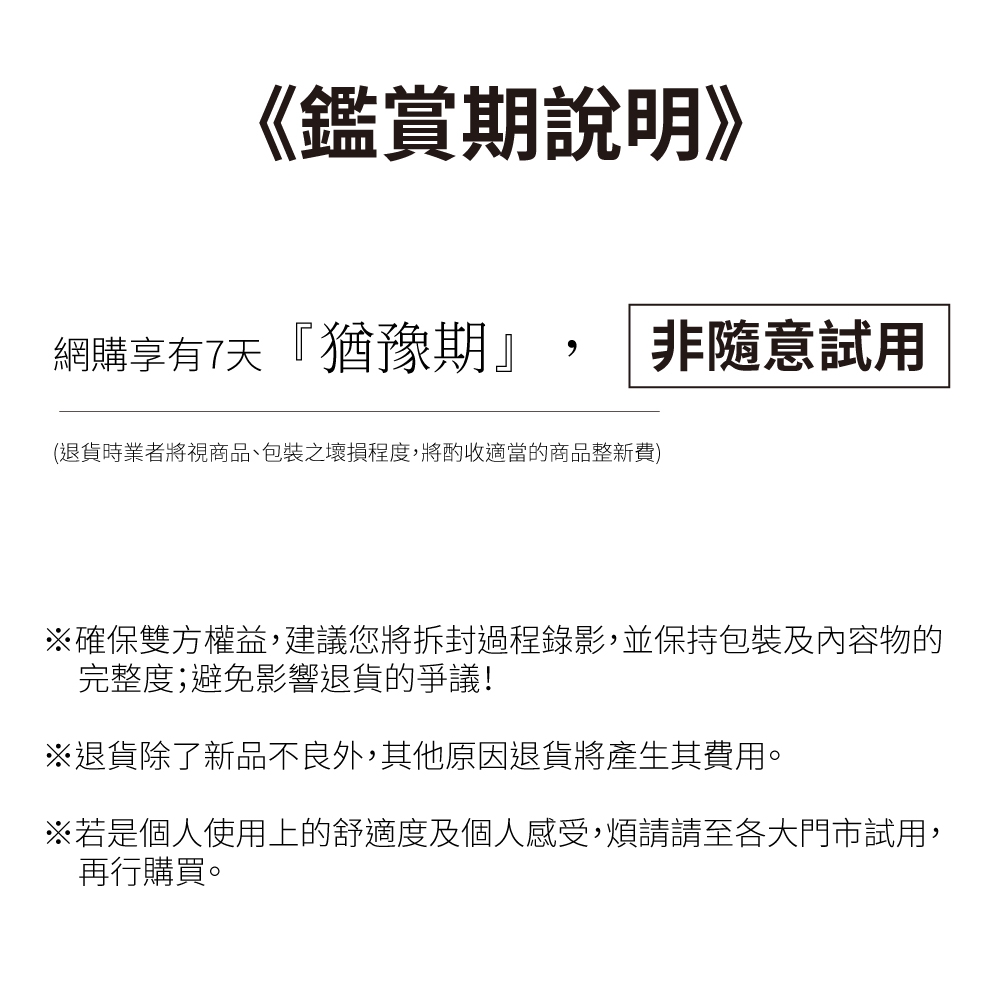 《鑑賞期說明》

網購享有7天『猶豫期』， 非隨意試用

(退貨時業者將視商品、包裝之壞損程度，將酌收適當的商品整新費)

※確保雙方權益，建議您將拆封過程錄影，並保持包裝及內容物的完整度；避免影響退貨的爭議！

※退貨除了新品不良外，其他原因退貨將產生其費用。

※若是個人使用上的舒適度及個人感受，煩請請至各大門市試用，再行購買。